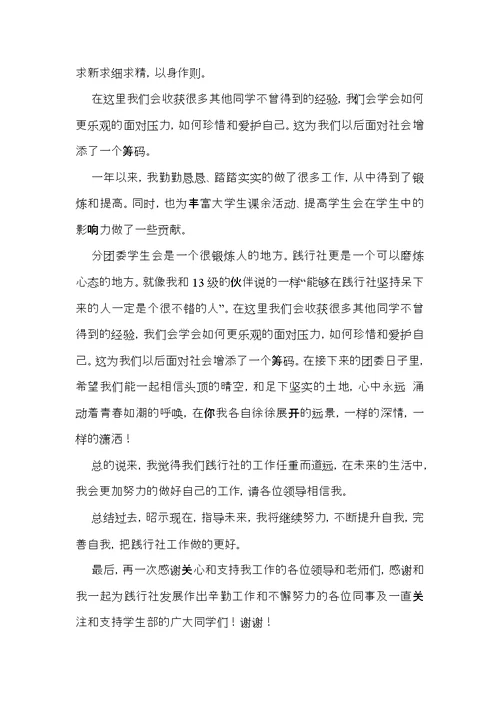 求新求细求精，以身作则。

在这里我们会收获很多其他同学不曾得到的经验，我们会学会如何更乐观的面对压力，如何珍惜和爱护自己。这为我们以后面对社会增添了一个筹码。

一年以来，我勤勤恳恳、踏踏实实的做了很多工作，从中得到了锻炼和提高。同时，也为丰富大学生课余活动、提高学生会在学生中的影响力做了一些贡献。

分团委学生会是一个很锻炼人的地方，践行社更是一个可以磨炼心态的地方。就像我和13级的伙伴说的一样“能够在践行社坚持呆下来的人一定是个很不错的人”。在这里我们会收获很多其他同学不曾得到的经验，我们会学会如何更乐观的面对压力，如何珍惜和爱护自己。这为我们以后面对社会增添了一个筹码。在接下来的团委日子里，希望我们能一起相信头顶的晴空，和足下坚实的土地，心中永远 涌动着青春如潮的呼唤，在你我各自徐徐展开的远景，一样的深情，一样的潇洒！

总的说来，我觉得我们践行社的工作任重而道远，在未来的生活中，我会更加努力的做好自己的工作，请各位领导相信我。

总结过去，昭示现在，指导未来，我将继续努力，不断提升自我，完善自我，把践行社工作做的更好。

最后，再一次感谢关心和支持我工作的各位领导和老师们，感谢和我一起为践行社发展作出辛勤工作和不懈努力的各位同事及一直关注和支持学生部的广大同学们！谢谢！